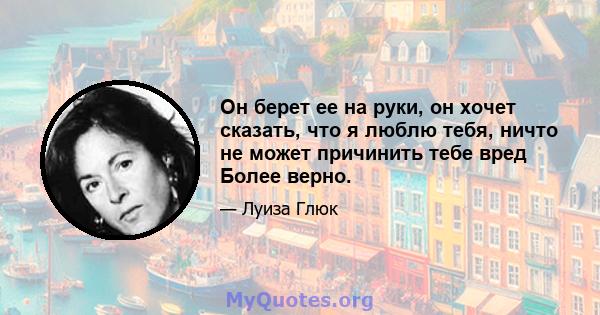 Он берет ее на руки, он хочет сказать, что я люблю тебя, ничто не может причинить тебе вред Более верно.

— Луиза Глюк

MyQuotes.org